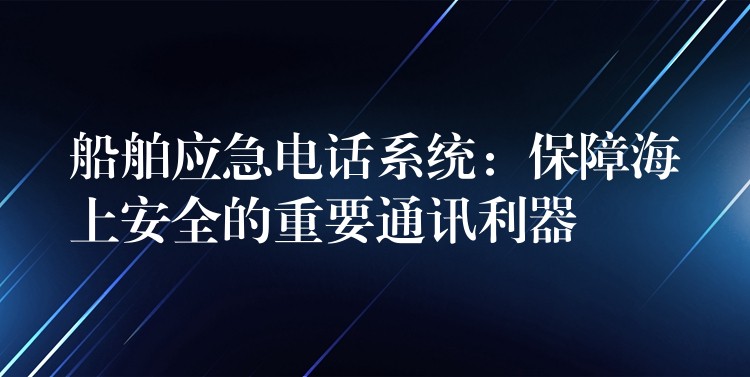 船舶应急电话系统：保障海上安全的重要通讯利器